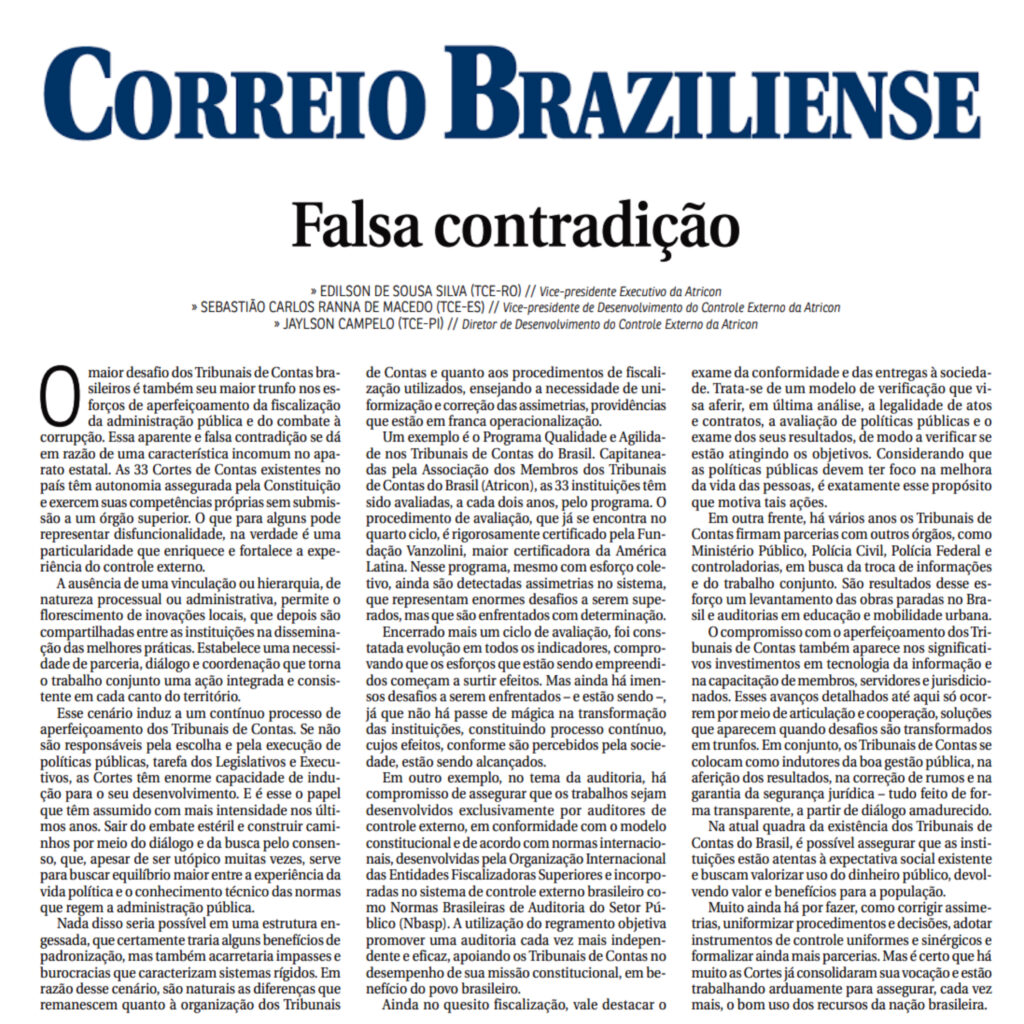 CORREIO BRAZILIENSE

Falsa contradição

» EDILSON DE SOUSA SILVA (TCE-RO) // Vice-presidente Executivo da Atricon
» SEBASTIÃO CARLOS RANNA DE MACEDO (TCE-ES) // Vice-presidente de Desenvolvimento do Controle Externo da Atricon
» JAYLSON CAMPELO (TCE-PI) // Diretor de Desenvolvimento do Controle Externo da Atricon

O maior desafio dos Tribunais de Contas brasileiros é também seu maior trunfo nos esforços de aperfeiçoamento da fiscalização da administração pública e do combate à corrupção. Essa aparente e falsa contradição se dá em razão de uma característica incomum no aparato estatal. As 33 Cortes de Contas existentes no país têm autonomia assegurada pela Constituição e exercem suas competências próprias sem submissão a um órgão superior. O que para alguns pode representar disfuncionalidade, na verdade é uma particularidade que enriquece e fortalece a experiência do controle externo.

A ausência de uma vinculação ou hierarquia, de natureza processual ou administrativa, permite o florescimento de inovações locais, que depois são compartilhadas entre as instituições na disseminação das melhores práticas. Estabelece uma necessidade de parceria, diálogo e coordenação que torna o trabalho conjunto uma ação integrada e consistente em cada canto do território.

Esse cenário induz a um contínuo processo de aperfeiçoamento dos Tribunais de Contas. Se não são responsáveis pela escolha e pela execução de políticas públicas, tarefa dos Legislativos e Executivos, as Cortes têm enorme capacidade de indução para o seu desenvolvimento. E é esse o papel que têm assumido com mais intensidade nos últimos anos. Sair do embate estéril e construir caminhos por meio do diálogo e da busca pelo consenso, que, apesar de ser utópico muitas vezes, serve para buscar equilíbrio maior entre a experiência da vida política e o conhecimento técnico das normas que regem a administração pública.

Nada disso seria possível em uma estrutura engessada, que certamente traria alguns benefícios de padronização, mas também acarretaria impasses e burocracias que caracterizam sistemas rígidos. Em razão desse cenário, são naturais as diferenças que remanescem quanto à organização dos Tribunais de Contas e quanto aos procedimentos de fiscalização utilizados, ensejando a necessidade de uniformização e correção das assimetrias, providências que estão em franca operacionalização.

Um exemplo é o Programa Qualidade e Agilidade nos Tribunais de Contas do Brasil. Capitaneadas pela Associação dos Membros dos Tribunais de Contas do Brasil (Atricon), as 33 instituições têm sido avaliadas, a cada dois anos, pelo programa. O procedimento de avaliação, que já se encontra no quarto ciclo, é rigorosamente certificado pela Fundação Vanzolini, maior certificadora da América Latina. Nesse programa, mesmo com esforço coletivo, ainda são detectadas assimetrias no sistema, que representam enormes desafios a serem superados, mas que são enfrentados com determinação.

Encerrado mais um ciclo de avaliação, foi constatada evolução em todos os indicadores, comprovando que os esforços que estão sendo empreendidos começam a surtir efeitos. Mas ainda há imensos desafios a serem enfrentados – e estão sendo –, já que não há passe de mágica na transformação das instituições, constituindo processo contínuo, cujos efeitos, conforme são percebidos pela sociedade, estão sendo alcançados.

Em outro exemplo, no tema da auditoria, há compromisso de assegurar que os trabalhos sejam desenvolvidos exclusivamente por auditores de controle externo, em conformidade com o modelo constitucional e de acordo com normas internacionais, desenvolvidas pela Organização Internacional das Entidades Fiscalizadoras Superiores e incorporadas no sistema de controle externo brasileiro como Normas Brasileiras de Auditoria do Setor Público (Nbasp). A utilização do regramento objetiva promover uma auditoria cada vez mais independente e eficaz, apoiando os Tribunais de Contas no desempenho de sua missão constitucional, em benefício do povo brasileiro.

Ainda no quesito fiscalização, vale destacar o exame da conformidade e das entregas à sociedade. Trata-se de um modelo de verificação que visa aferir, em última análise, a legalidade de atos e contratos, a avaliação de políticas públicas e o exame dos seus resultados, de modo a verificar se estão atingindo os objetivos. Considerando que as políticas públicas devem ter foco na melhora da vida das pessoas, é exatamente esse propósito que motiva tais ações.

Em outra frente, há vários anos os Tribunais de Contas firmam parcerias com outros órgãos, como Ministério Público, Polícia Civil, Polícia Federal e controladorias, em busca da troca de informações e do trabalho conjunto. São resultados desse esforço um levantamento das obras paradas no Brasil e auditorias em educação e mobilidade urbana.

O compromisso com o aperfeiçoamento dos Tribunais de Contas também aparece nos significativos investimentos em tecnologia da informação e na capacitação de membros, servidores e jurisdicionados. Esses avanços detalhados até aqui só ocorrem por meio de articulação e cooperação, soluções que aparecem quando desafios são transformados em trunfos. Em conjunto, os Tribunais de Contas se colocam como indutores da boa gestão pública, na aferição dos resultados, na correção de rumos e na garantia da segurança jurídica – tudo feito de forma transparente, a partir de diálogo amadurecido.

Na atual quadra da existência dos Tribunais de Contas do Brasil, é possível assegurar que as instituições estão atentas à expectativa social existente e buscam valorizar uso do dinheiro público, devolvendo valor e benefícios para a população.

Muito ainda há por fazer, como corrigir assimetrias, uniformizar procedimentos e decisões, adotar instrumentos de controle uniformes e sinérgicos e formalizar ainda mais parcerias. Mas é certo que há muito as Cortes já consolidaram sua vocação e estão trabalhando arduamente para assegurar, cada vez mais, o bom uso dos recursos da nação brasileira.